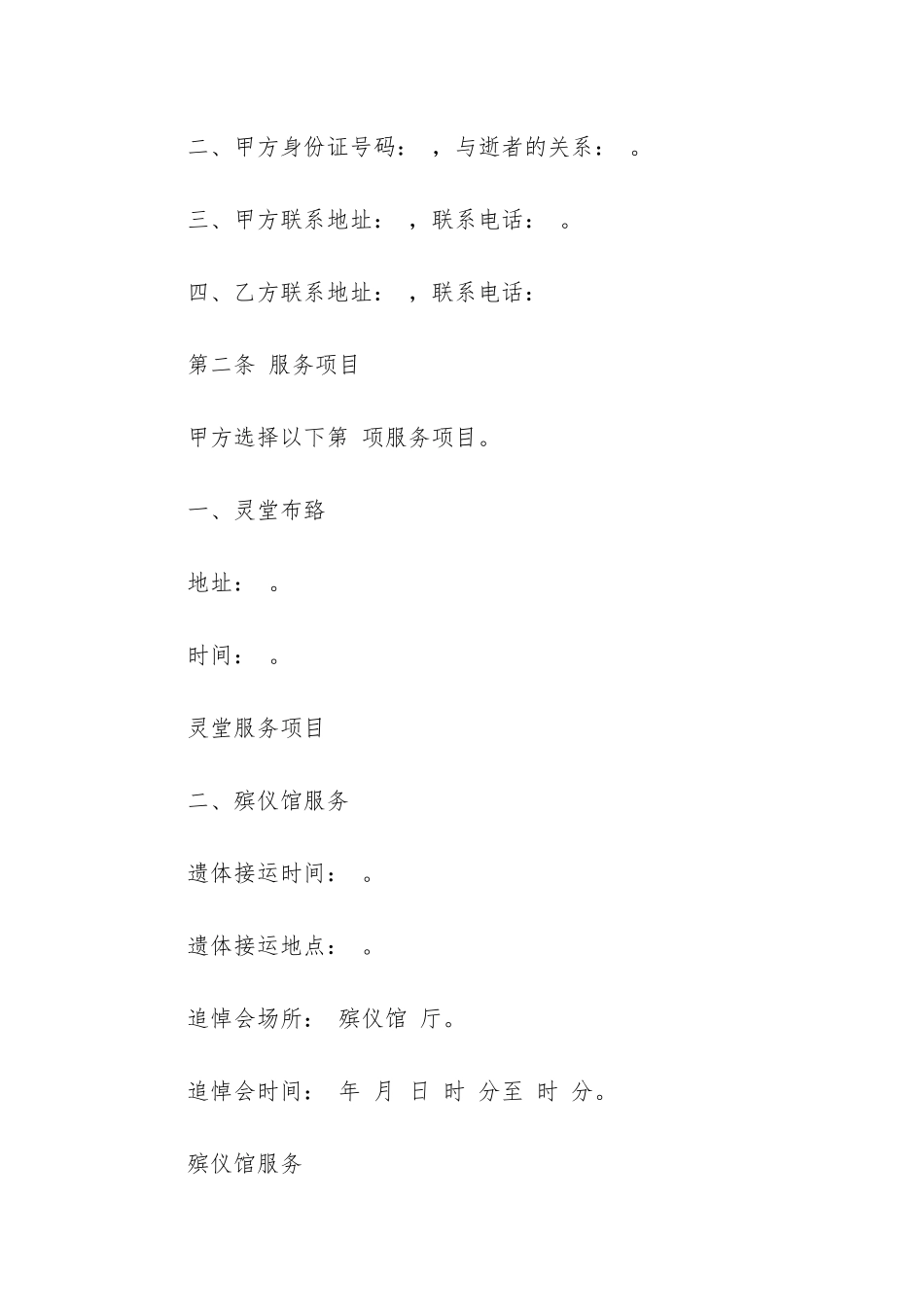 二、甲方身份证号码： ，与逝者的关系： 。

三、甲方联系地址： ，联系电话： 。

四、乙方联系地址： ，联系电话：

第二条 服务项目

甲方选择以下第 项服务项目。

一、灵堂布臵

地址： 。

时间： 。

灵堂服务项目

二、殡仪馆服务

遗体接运时间： 。

遗体接运地点： 。

追悼会场所： 殡仪馆 厅。

追悼会时间： 年 月 日 时 分至 时 分。

殡仪馆服务